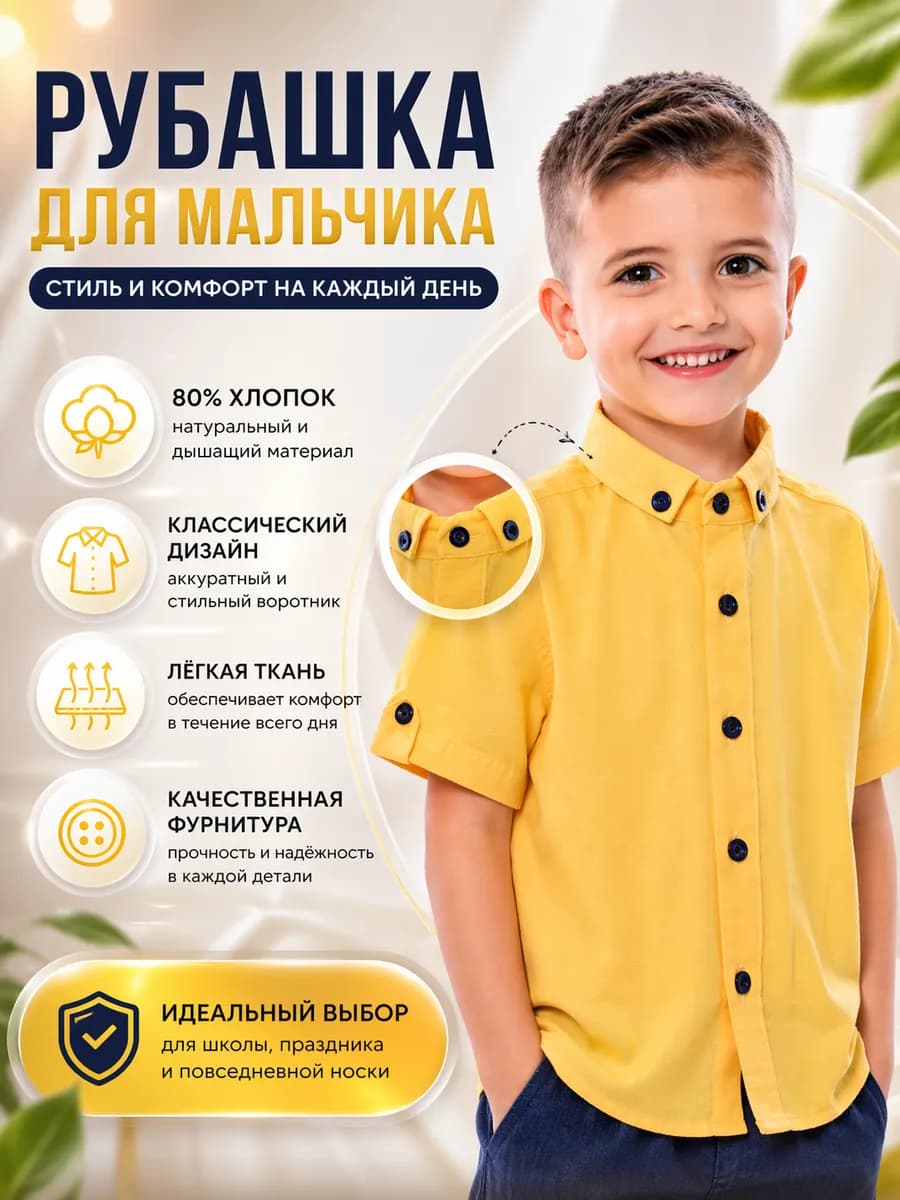 РУБАШКА
ДЛЯ МАЛЬЧИКА

СТИЛЬ И КОМФОРТ НА КАЖДЫЙ ДЕНЬ

80% ХЛОПОК
натуральный и дышащий материал

КЛАССИЧЕСКИЙ ДИЗАЙН
аккуратный и стильный воротник

ЛЁГКАЯ ТКАНЬ
обеспечивает комфорт в течение всего дня

КАЧЕСТВЕННАЯ ФУРНИТУРА
прочность и надёжность в каждой детали

ИДЕАЛЬНЫЙ ВЫБОР
для школы, праздника и повседневной носки